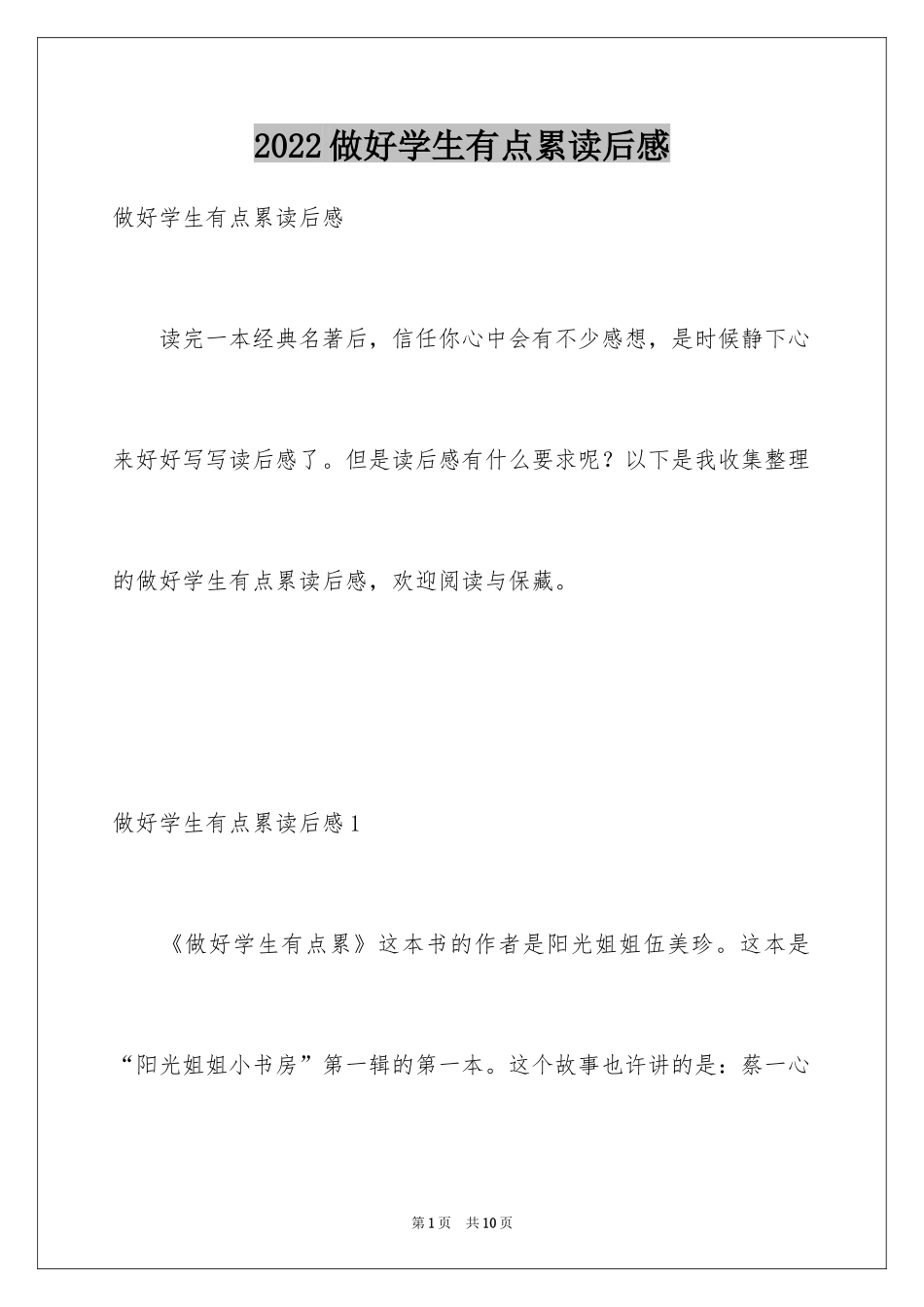 2022做好学生有点累读后感

做好学生有点累读后感

读完一本经典名著后，信任你心中会有不少感想，是时候静下心来好好写写读后感了。但是读后感有什么要求呢？以下是我收集整理的做好学生有点累读后感，欢迎阅读与保藏。

做好学生有点累读后感1

《做好学生有点累》这本书的作者是阳光姐姐伍美珍。这本是“阳光姐姐小书房”第一辑的第一本。这个故事也许讲的是：蔡一心

第1页 共10页